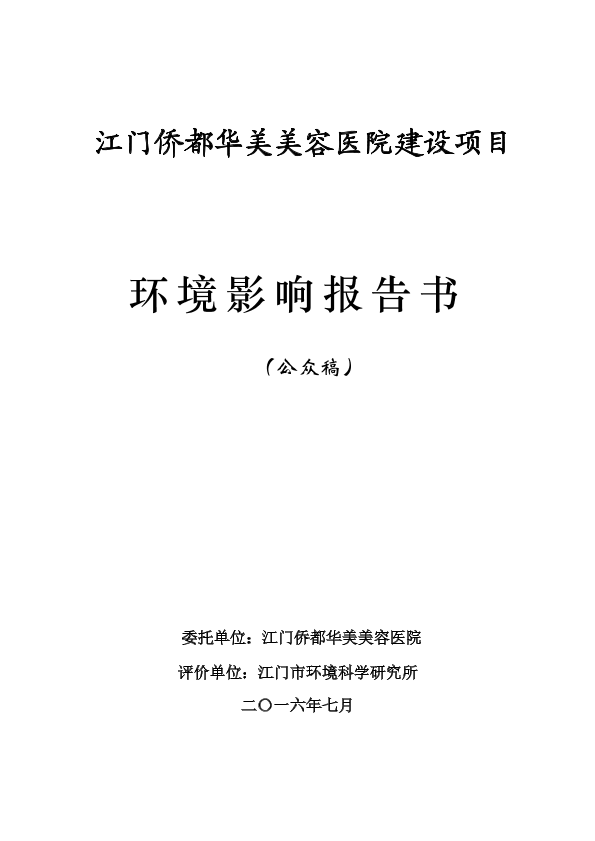 江门侨都华美美容医院建设项目

环境影响报告书

（公众稿）

委托单位：江门侨都华美美容医院

评价单位：江门市环境科学研究所

二〇一六年七月